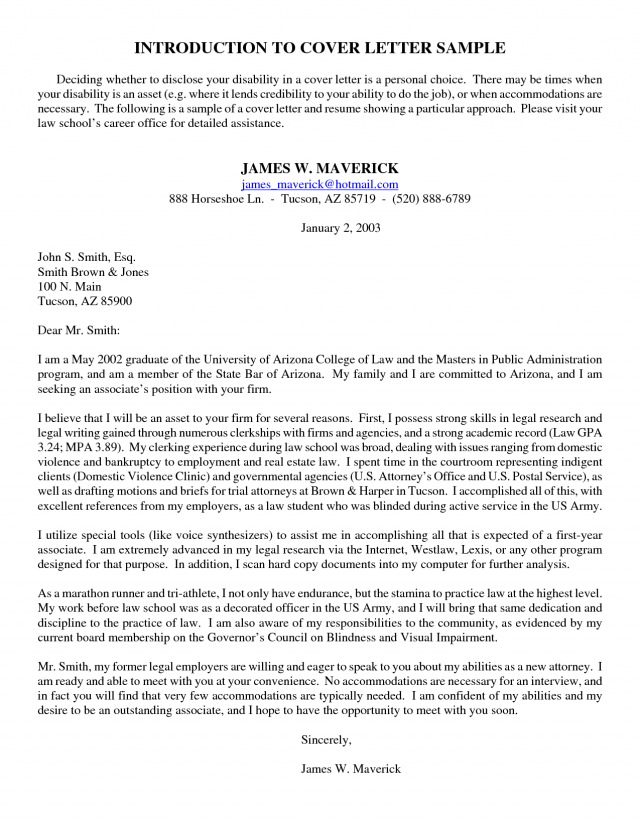 INTRODUCTION TO COVER LETTER SAMPLE

Deciding whether to disclose your disability in a cover letter is a personal choice. There may be times when your disability is an asset (e.g. where it lends credibility to your ability to do the job), or when accommodations are necessary. The following is a sample of a cover letter and resume showing a particular approach. Please visit your law school's career office for detailed assistance.

JAMES W. MAVERICK
james_maverick@hotmail.com
888 Horseshoe Ln. - Tucson, AZ 85719 - (520) 888-6789

January 2, 2003

John S. Smith, Esq.
Smith Brown & Jones
100 N. Main
Tucson, AZ 85900

Dear Mr. Smith:

I am a May 2002 graduate of the University of Arizona College of Law and the Masters in Public Administration program, and am a member of the State Bar of Arizona. My family and I are committed to Arizona, and I am seeking an associate's position with your firm.

I believe that I will be an asset to your firm for several reasons. First, I possess strong skills in legal research and legal writing gained through numerous clerkships with firms and agencies, and a strong academic record (Law GPA 3.24; MPA 3.89). My clerking experience during law school was broad, dealing with issues ranging from domestic violence and bankruptcy to employment and real estate law. I spent time in the courtroom representing indigent clients (Domestic Violence Clinic) and governmental agencies (U.S. Attorney's Office and U.S. Postal Service), as well as drafting motions and briefs for trial attorneys at Brown & Harper in Tucson. I accomplished all of this, with excellent references from my employers, as a law student who was blinded during active service in the US Army.

I utilize special tools (like voice synthesizers) to assist me in accomplishing all that is expected of a first-year associate. I am extremely advanced in my legal research via the Internet, Westlaw, Lexis, or any other program designed for that purpose. In addition, I scan hard copy documents into my computer for further analysis.

As a marathon runner and tri-athlete, I not only have endurance, but the stamina to practice law at the highest level. My work before law school was as a decorated officer in the US Army, and I will bring that same dedication and discipline to the practice of law. I am also aware of my responsibilities to the community, as evidenced by my current board membership on the Governor's Council on Blindness and Visual Impairment.

Mr. Smith, my former legal employers are willing and eager to speak to you about my abilities as a new attorney. I am ready and able to meet with you at your convenience. No accommodations are necessary for an interview, and in fact you will find that very few accommodations are typically needed. I am confident of my abilities and my desire to be an outstanding associate, and I hope to have the opportunity to meet with you soon.

Sincerely,

James W. Maverick